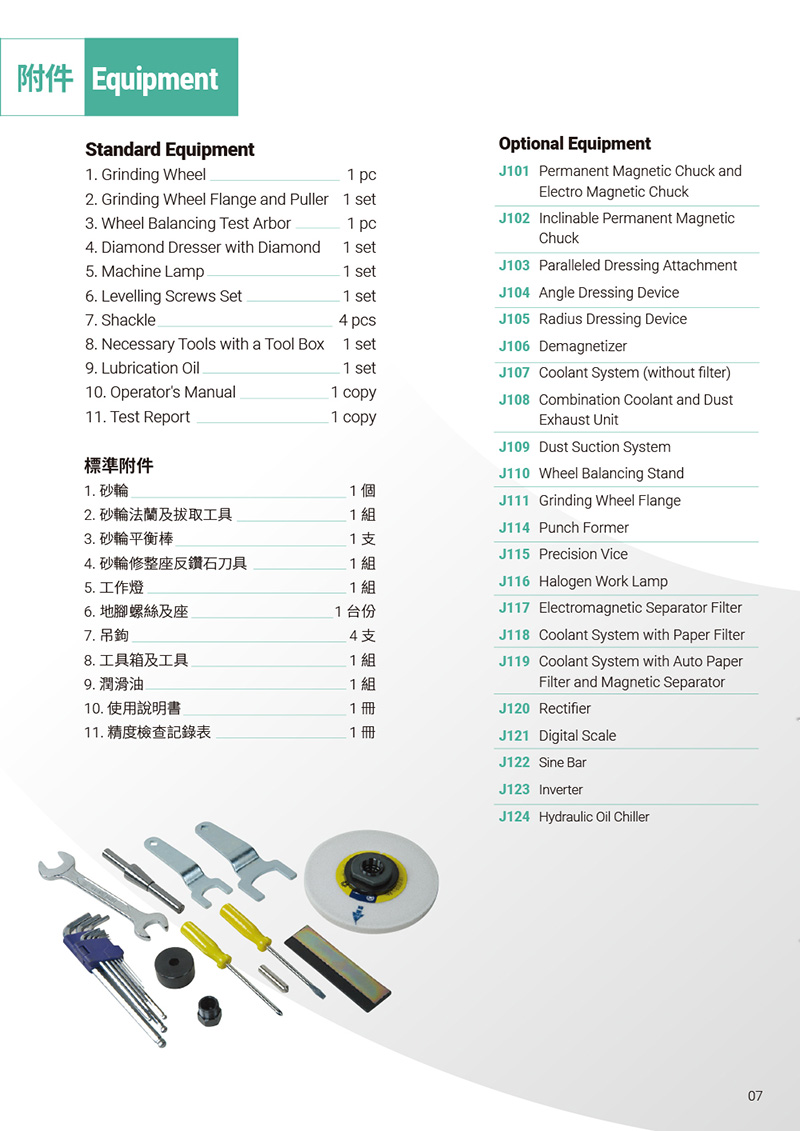 附件 Equipment

Standard Equipment
1. Grinding Wheel 1 pc
2. Grinding Wheel Flange and Puller 1 set
3. Wheel Balancing Test Arbor 1 pc
4. Diamond Dresser with Diamond 1 set
5. Machine Lamp 1 set
6. Levelling Screws Set 1 set
7. Shackle 4 pcs
8. Necessary Tools with a Tool Box 1 set
9. Lubrication Oil 1 set
10. Operator's Manual 1 copy
11. Test Report 1 copy

標準附件
1. 砂輪 1 個
2. 砂輪法蘭及拔取工具 1 組
3. 砂輪平衡棒 1 支
4. 砂輪修整座反鑽石刀具 1 組
5. 工作燈 1 組
6. 地腳螺絲及座 1 台份
7. 吊鉤 4 支
8. 工具箱及工具 1 組
9. 潤滑油 1 組
10. 使用說明書 1 冊
11. 精度檢查記錄表 1 冊

Optional Equipment
J101 Permanent Magnetic Chuck and Electro Magnetic Chuck
J102 Inclinable Permanent Magnetic Chuck
J103 Paralleled Dressing Attachment
J104 Angle Dressing Device
J105 Radius Dressing Device
J106 Demagnetizer
J107 Coolant System (without filter)
J108 Combination Coolant and Dust Exhaust Unit
J109 Dust Suction System
J110 Wheel Balancing Stand
J111 Grinding Wheel Flange
J114 Punch Former
J115 Precision Vice
J116 Halogen Work Lamp
J117 Electromagnetic Separator Filter
J118 Coolant System with Paper Filter
J119 Coolant System with Auto Paper Filter and Magnetic Separator
J120 Rectifier
J121 Digital Scale
J122 Sine Bar
J123 Inverter
J124 Hydraulic Oil Chiller

07